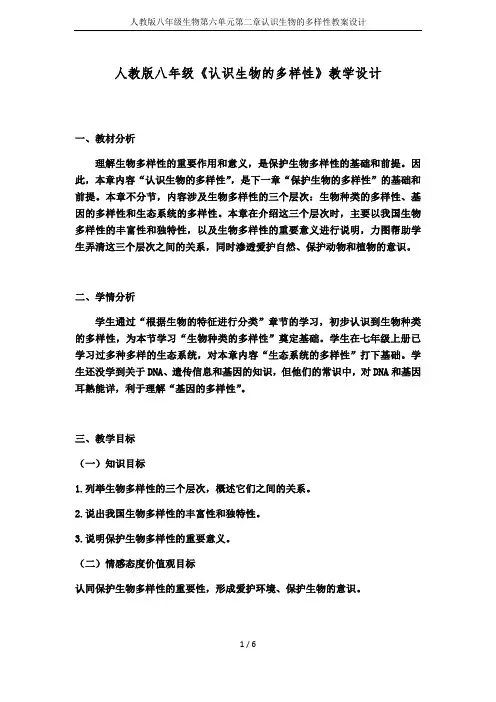 人教版八年级生物第六单元第二章认识生物的多样性教案设计

人教版八年级《认识生物的多样性》教学设计

一、教材分析

理解生物多样性的重要作用和意义，是保护生物多样性的基础和前提。因此，本章内容“认识生物的多样性”，是下一章“保护生物的多样性”的基础和前提。本章不分节，内容涉及生物多样性的三个层次：生物种类的多样性、基因的多样性和生态系统的多样性。本章在介绍这三个层次时，主要以我国生物多样性的丰富性和独特性，以及生物多样性的重要意义进行说明，力图帮助学生弄清这三个层次之间的关系，同时渗透爱护自然、保护动物和植物的意识。

二、学情分析

学生通过“根据生物的特征进行分类”章节的学习，初步认识到生物种类的多样性，为本节学习“生物种类的多样性”奠定基础。学生在七年级上册已学习过多种多样的生态系统，对本章内容“生态系统的多样性”打下基础。学生还没学到关于DNA、遗传信息和基因的知识，但他们的常识中，对DNA和基因耳熟能详，利于理解“基因的多样性”。

三、教学目标

（一）知识目标

1.列举生物多样性的三个层次，概述它们之间的关系。

2.说出我国生物多样性的丰富性和独特性。

3.说明保护生物多样性的重要意义。

（二）情感态度价值观目标

认同保护生物多样性的重要性，形成爱护环境、保护生物的意识。

1 / 6